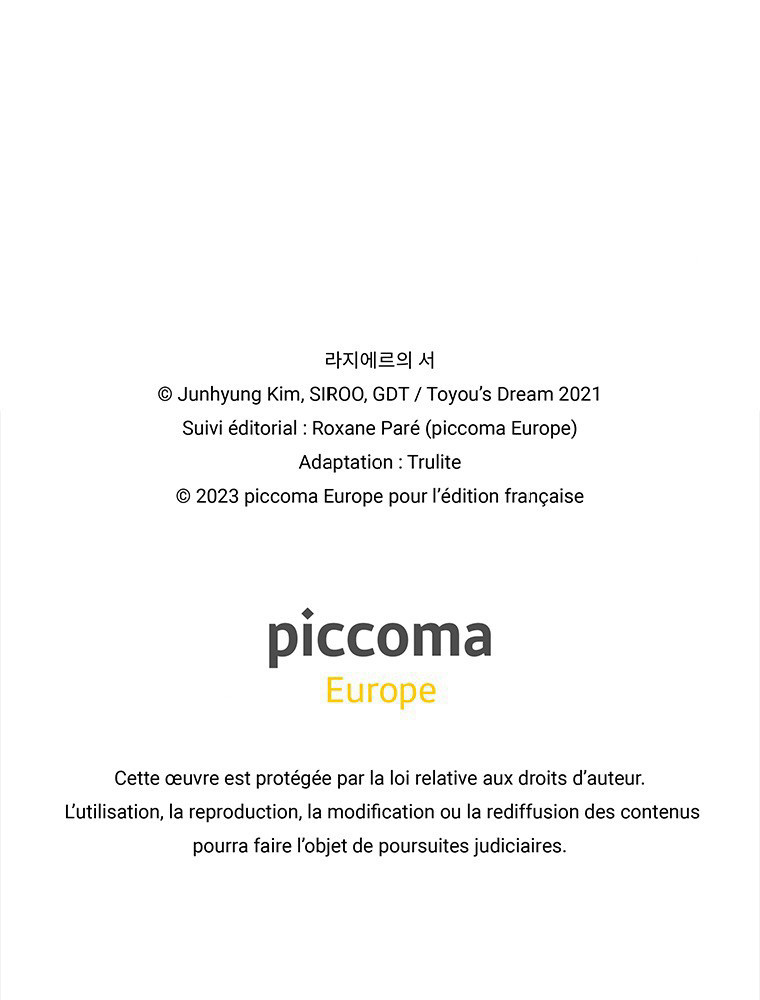 라지에르의 서
© Junhyung Kim, SIROO, GDT / Toyou's Dream 2021
Suivi éditorial : Roxane Paré (piccoma Europe)
Adaptation : Trulite
© 2023 piccoma Europe pour l'édition française

piccoma
Europe

Cette œuvre est protégée par la loi relative aux droits d'auteur.
L'utilisation, la reproduction, la modification ou la rediffusion des contenus pourra faire l'objet de poursuites judiciaires.